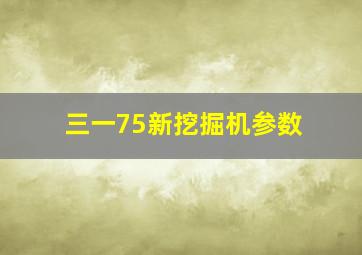 三一75新挖掘机参数